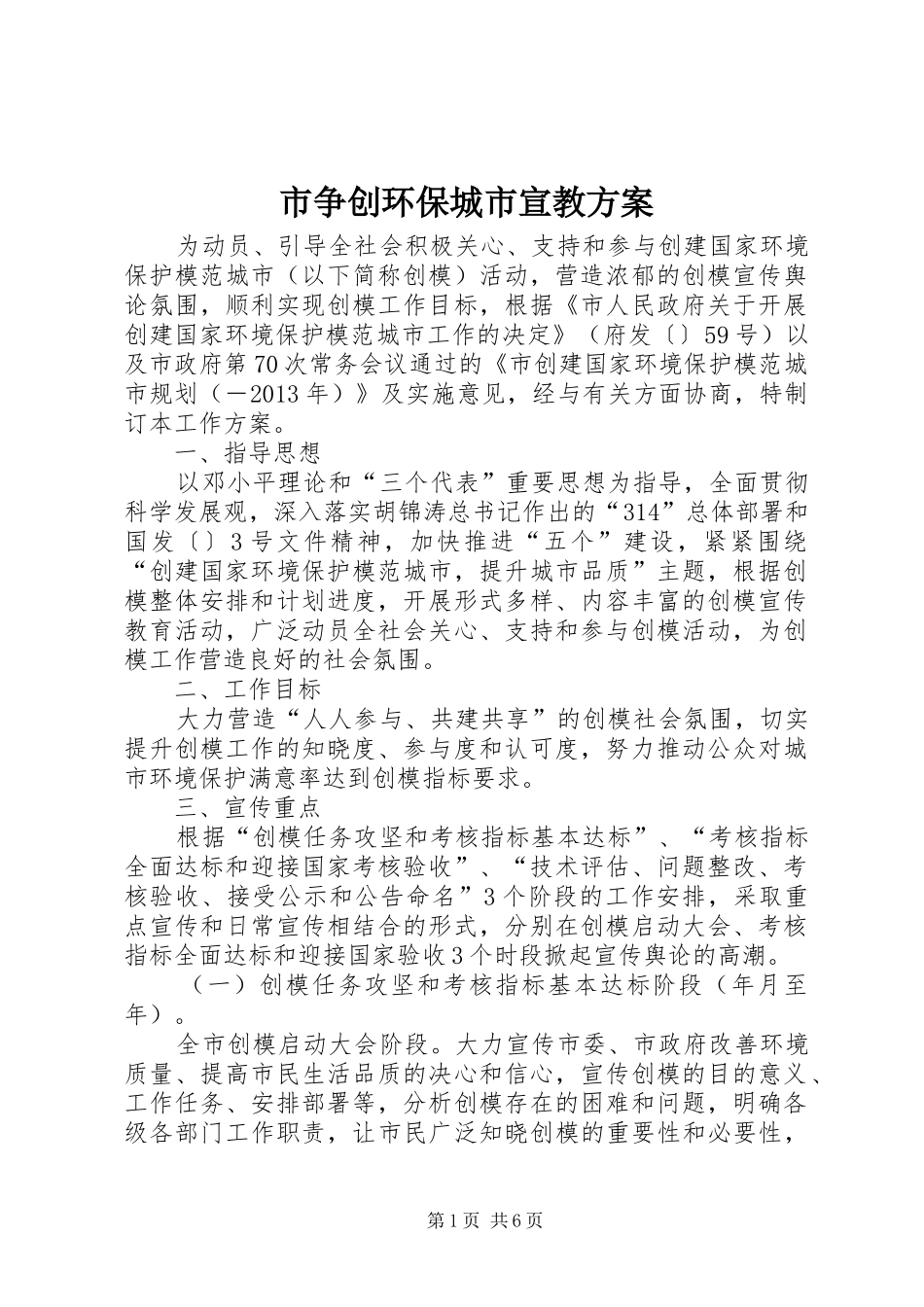 市争创环保城市宣教方案

为动员、引导全社会积极关心、支持和参与创建国家环境保护模范城市（以下简称创模）活动，营造浓郁的创模宣传舆论氛围，顺利实现创模工作目标，根据《市人民政府关于开展创建国家环境保护模范城市工作的决定》（府发〔〕59号）以及市政府第70次常务会议通过的《市创建国家环境保护模范城市规划（－2013年）》及实施意见，经与有关方面协商，特制订本工作方案。

一、指导思想

以邓小平理论和“三个代表”重要思想为指导，全面贯彻科学发展观，深入落实胡锦涛总书记作出的“314”总体部署和国发〔〕3号文件精神，加快推进“五个”建设，紧紧围绕“创建国家环境保护模范城市，提升城市品质”主题，根据创模整体安排和计划进度，开展形式多样、内容丰富的创模宣传教育活动，广泛动员全社会关心、支持和参与创模活动，为创模工作营造良好的社会氛围。

二、工作目标

大力营造“人人参与、共建共享”的创模社会氛围，切实提升创模工作的知晓度、参与度和认可度，努力推动公众对城市环境保护满意率达到创模指标要求。

三、宣传重点

根据“创模任务攻坚和考核指标基本达标”、“考核指标全面达标和迎接国家考核验收”、“技术评估、问题整改、考核验收、接受公示和公告命名”3个阶段的工作安排，采取重点宣传和日常宣传相结合的形式，分别在创模启动大会、考核指标全面达标和迎接国家验收3个时段掀起宣传舆论的高潮。

（一）创模任务攻坚和考核指标基本达标阶段（年月至年）。

全市创模启动大会阶段。大力宣传市委、市政府改善环境质量、提高市民生活品质的决心和信心，宣传创模的目的意义、工作任务、安排部署等，分析创模存在的困难和问题，明确各级各部门工作职责，让市民广泛知晓创模的重要性和必要性，

第1页 共6页